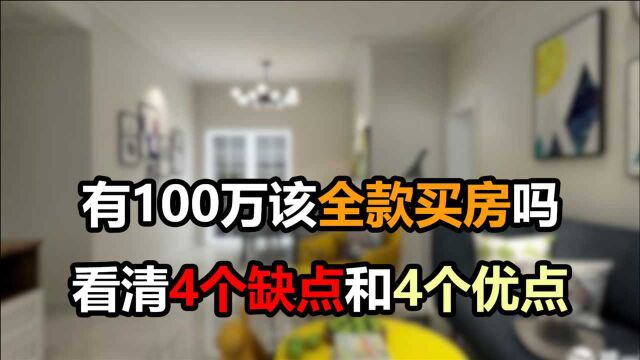 有100万该全款买房吗
看清4个缺点和4个优点